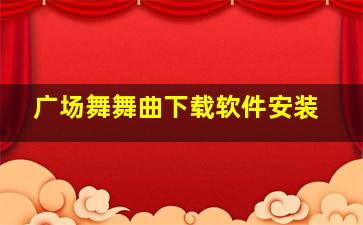 广场舞舞曲下载软件安装